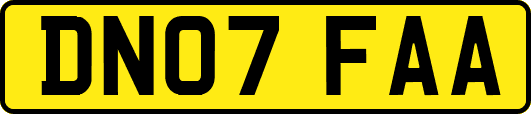 DN07 FAA